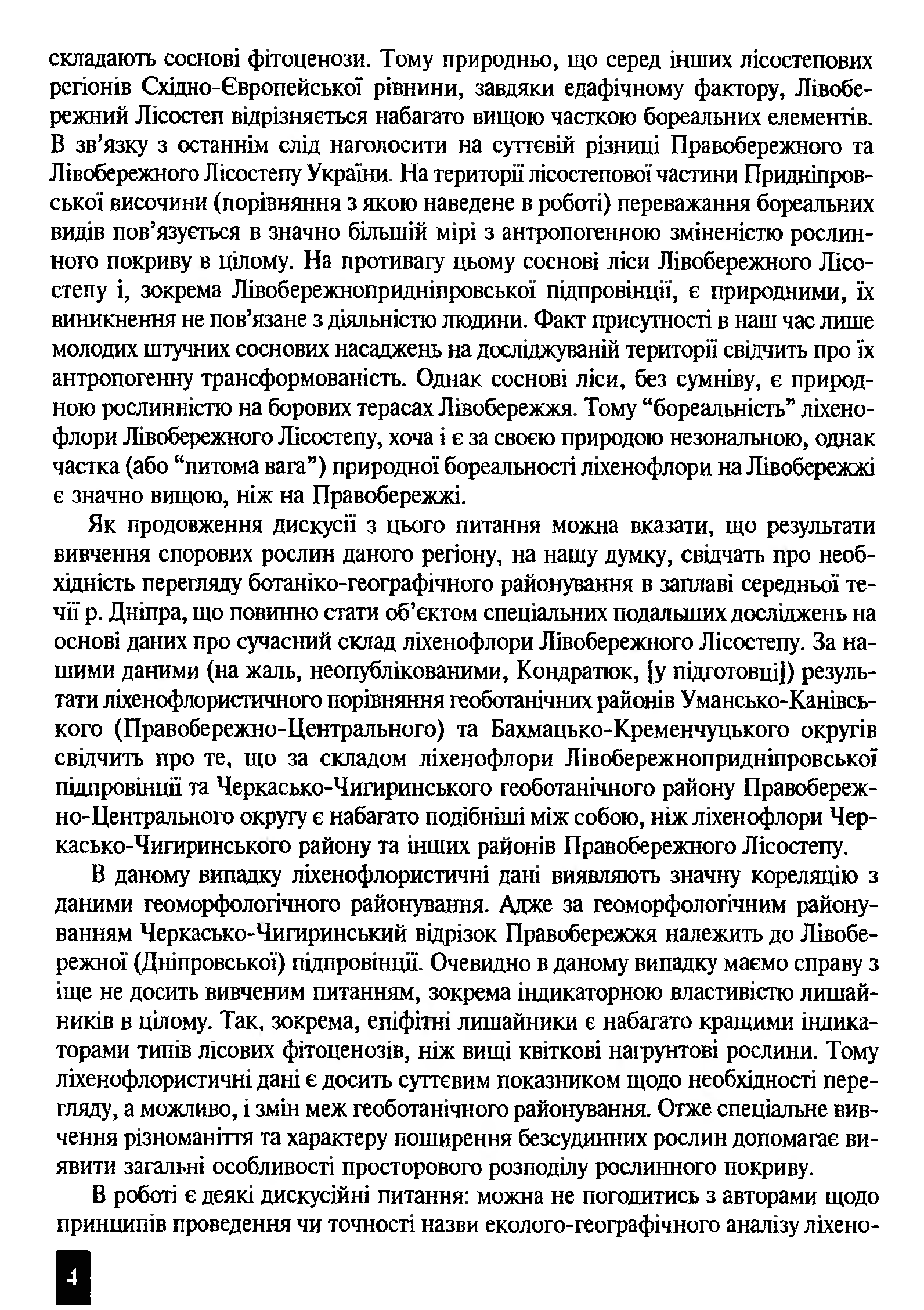 складають соснові фітоценози. Тому природньо, що серед інших лісостепових регіонів Східно-Європейської рівнини, завдяки едафічному фактору, Лівобережний Лісостеп відрізняється набагато вищою часткою бореальних елементів. В зв'язку з останнім слід наголосити на суттєвій різниці Правобережного та Лівобережного Лісостепу України. На території лісостепової частини Придніпровської височини (порівняння з якою наведене в роботі) переважання бореальних видів пов'язується в значно більшій мірі з антропогенною зміненістю рослинного покриву в цілому. На противагу цьому соснові ліси Лівобережного Лісостепу і, зокрема Лівобережнопридніпровської підпровінції, є природними, їх виникнення не пов'язане з діяльністю людини. Факт присутності в наш час лише молодих штучних соснових насаджень на досліджуваній території свідчить про їх антропогенну трансформованість. Однак соснові ліси, без сумніву, є природною рослинністю на борових терасах Лівобережжя. Тому "бореальність" ліхенофлори Лівобережного Лісостепу, хоча і є за своєю природою незональною, однак частка (або "питома вага") природної бореальності ліхенофлори на Лівобережжі є значно вищою, ніж на Правобережжі.

Як продовження дискусії з цього питання можна вказати, що результати вивчення спорових рослин даного регіону, на нашу думку, свідчать про необхідність перегляду ботаніко-географічного районування в заплаві середньої течії р. Дніпра, що повинно стати об'єктом спеціальних подальших досліджень на основі даних про сучасний склад ліхенофлори Лівобережного Лісостепу. За нашими даними (на жаль, неопублікованими, Кондратюк, [у підготовці]) результати ліхенофлористичного порівняння геоботанічних районів Умансько-Канівського (Правобережно-Центрального) та Бахмацько-Кременчуцького округів свідчить про те, що за складом ліхенофлори Лівобережнопридніпровської підпровінції та Черкасько-Чигиринського геоботанічного району Правобережно-Центрального округу є набагато подібніші між собою, ніж ліхенофлори Черкасько-Чигиринського району та інших районів Правобережного Лісостепу.

В даному випадку ліхенофлористичні дані виявляють значну кореляцію з даними геоморфологічного районування. Адже за геоморфологічним районуванням Черкасько-Чигиринський відрізок Правобережжя належить до Лівобережної (Дніпровської) підпровінції. Очевидно в даному випадку маємо справу з іще не досить вивченим питанням, зокрема індикаторною властивістю лишайників в цілому. Так, зокрема, епіфітні лишайники є набагато кращими індикаторами типів лісових фітоценозів, ніж вищі квіткові нагрунтові рослини. Тому ліхенофлористичні дані є досить суттєвим показником щодо необхідності перегляду, а можливо, і змін меж геоботанічного районування. Отже спеціальне вивчення різноманіття та характеру поширення безсудинних рослин допомагає виявити загальні особливості просторового розподілу рослинного покриву.

В роботі є деякі дискусійні питання: можна не погодитись з авторами щодо принципів проведення чи точності назви еколого-географічного аналізу ліхено-

4